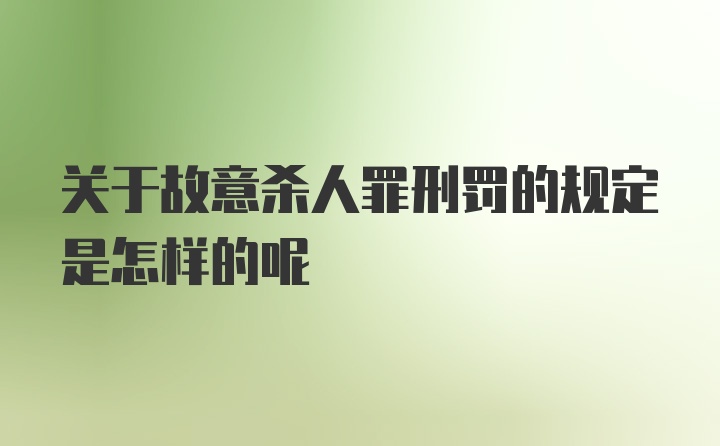 关于故意杀人罪刑罚的规定是怎样的呢